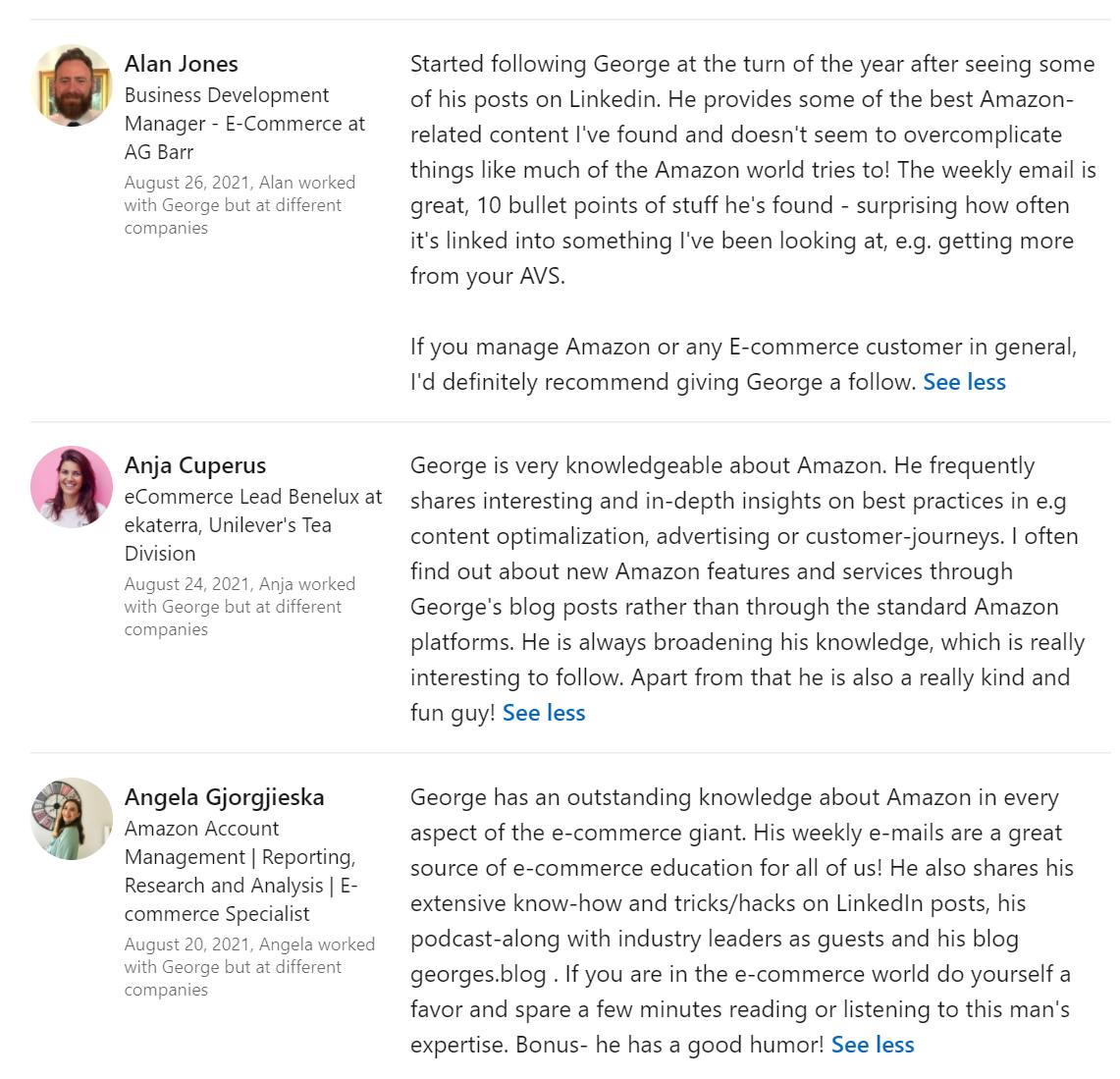 Alan Jones
Business Development Manager - E-Commerce at AG Barr
August 26, 2021, Alan worked with George but at different companies

Started following George at the turn of the year after seeing some of his posts on Linkedin. He provides some of the best Amazon-related content I've found and doesn't seem to overcomplicate things like much of the Amazon world tries to! The weekly email is great, 10 bullet points of stuff he's found - surprising how often it's linked into something I've been looking at, e.g. getting more from your AVS.

If you manage Amazon or any E-commerce customer in general, I'd definitely recommend giving George a follow. See less

Anja Cuperus
eCommerce Lead Benelux at ekaterra, Unilever's Tea Division
August 24, 2021, Anja worked with George but at different companies

George is very knowledgeable about Amazon. He frequently shares interesting and in-depth insights on best practices in e.g content optimalization, advertising or customer-journeys. I often find out about new Amazon features and services through George's blog posts rather than through the standard Amazon platforms. He is always broadening his knowledge, which is really interesting to follow. Apart from that he is also a really kind and fun guy! See less

Angela Gjorgjieska
Amazon Account Management | Reporting, Research and Analysis | E-commerce Specialist
August 20, 2021, Angela worked with George but at different companies

George has an outstanding knowledge about Amazon in every aspect of the e-commerce giant. His weekly e-mails are a great source of e-commerce education for all of us! He also shares his extensive know-how and tricks/hacks on LinkedIn posts, his podcast-along with industry leaders as guests and his blog georges.blog . If you are in the e-commerce world do yourself a favor and spare a few minutes reading or listening to this man's expertise. Bonus- he has a good humor! See less